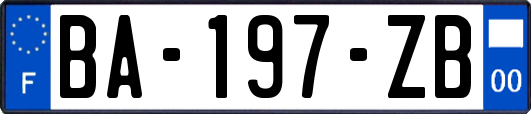 F
BA-197-ZB
00